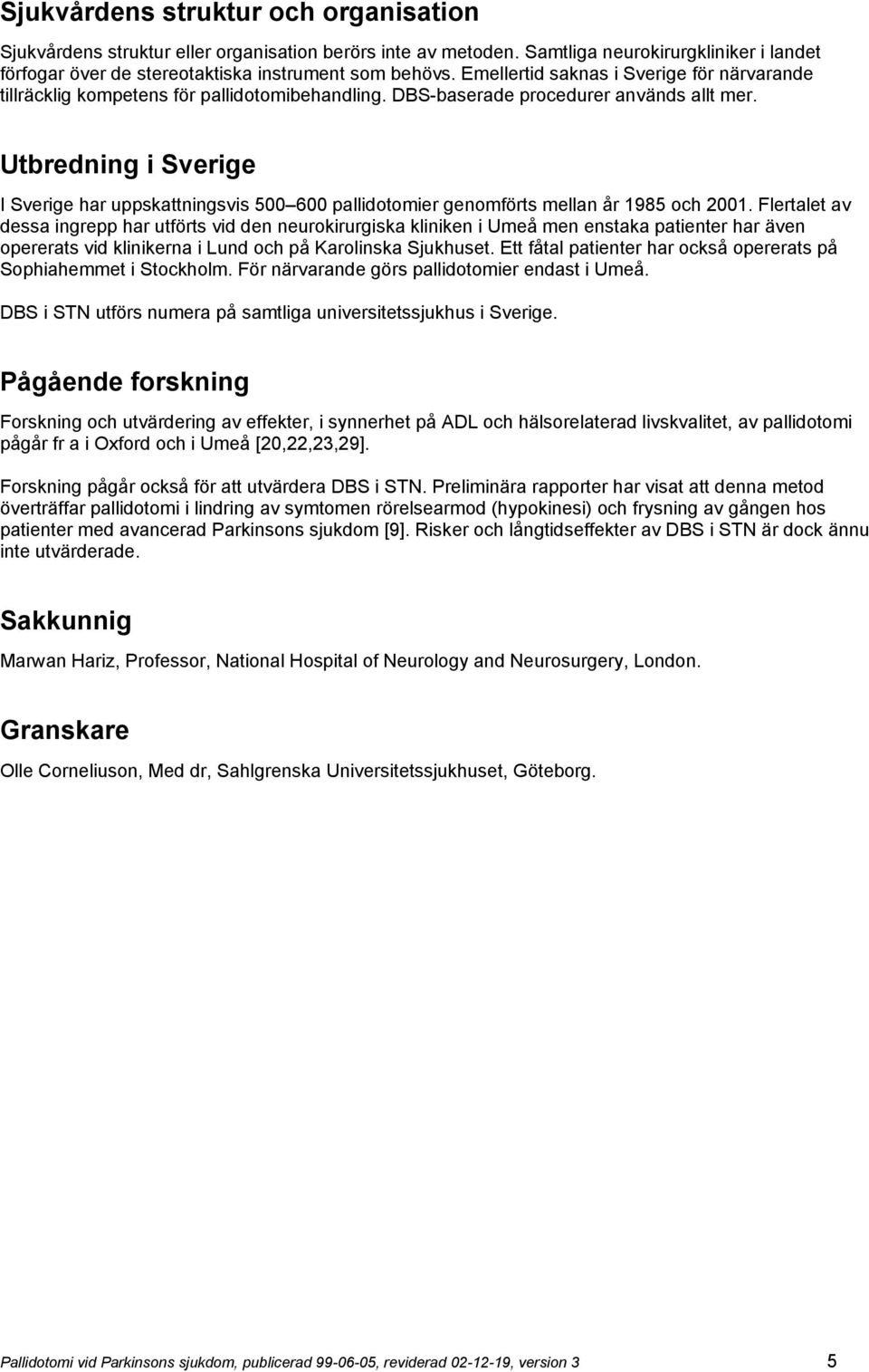 Sjukvårdens struktur och organisation

Sjukvårdens struktur eller organisation berörs inte av metoden. Samtliga neurokirurgkliniker i landet förfogar över de stereotaktiska instrument som behövs. Emellertid saknas i Sverige för närvarande tillräcklig kompetens för pallidotomibehandling. DBS-baserade procedurer används allt mer.

Utbredning i Sverige

I Sverige har uppskattningsvis 500 600 pallidotomier genomförts mellan år 1985 och 2001. Flertalet av dessa ingrepp har utförts vid den neurokirurgiska kliniken i Umeå men enstaka patienter har även opererats vid klinikerna i Lund och på Karolinska Sjukhuset. Ett fåtal patienter har också opererats på Sophiahemmet i Stockholm. För närvarande görs pallidotomier endast i Umeå.

DBS i STN utförs numera på samtliga universitetssjukhus i Sverige.

Pågående forskning

Forskning och utvärdering av effekter, i synnerhet på ADL och hälsorelaterad livskvalitet, av pallidotomi pågår fr a i Oxford och i Umeå [20,22,23,29].

Forskning pågår också för att utvärdera DBS i STN. Preliminära rapporter har visat att denna metod överträffar pallidotomi i lindring av symtomen rörelsearmod (hypokinesi) och frysning av gången hos patienter med avancerad Parkinsons sjukdom [9]. Risker och långtidseffekter av DBS i STN är dock ännu inte utvärderade.

Sakkunnig

Marwan Hariz, Professor, National Hospital of Neurology and Neurosurgery, London.

Granskare

Olle Corneliuson, Med dr, Sahlgrenska Universitetssjukhuset, Göteborg.

Pallidotomi vid Parkinsons sjukdom, publicerad 99-06-05, reviderad 02-12-19, version 3 5